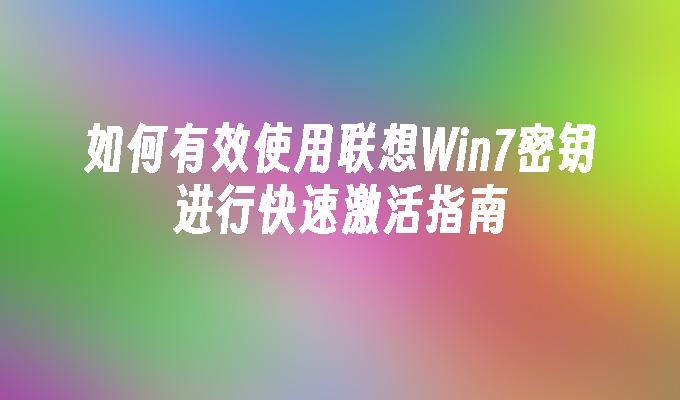 如何有效使用联想Win7密钥进行快速激活指南